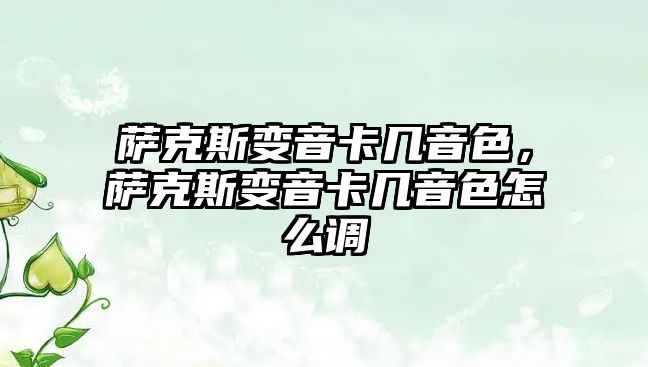 萨克斯变音卡几音色，萨克斯变音卡几音色怎么调